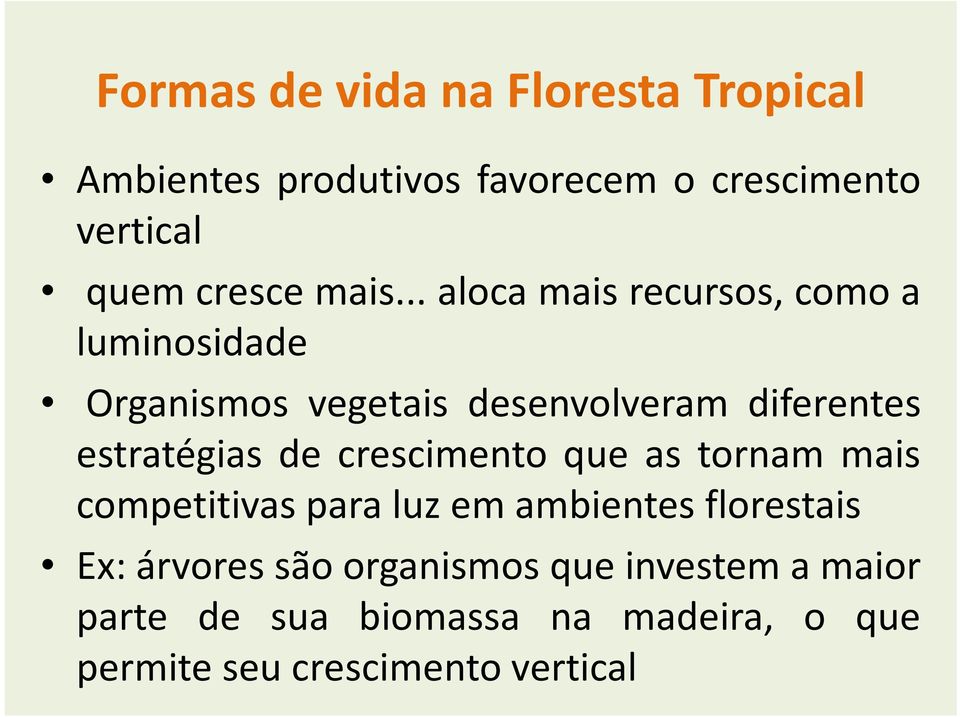 Formas de vida na Floresta Tropical

• Ambientes produtivos favorecem o crescimento vertical

• quem cresce mais... aloca mais recursos, como a luminosidade

• Organismos vegetais desenvolveram diferentes estratégias de crescimento que as tornam mais competitivas para luz em ambientes florestais

• Ex: árvores são organismos que investem a maior parte de sua biomassa na madeira, o que permite seu crescimento vertical